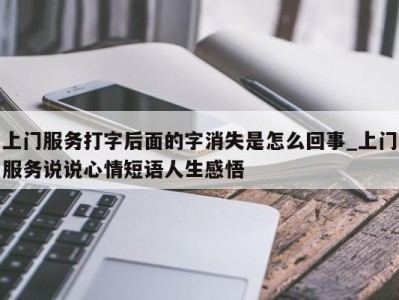 上门服务打字后面的字消失是怎么回事_上门服务说说心情短语人生感悟